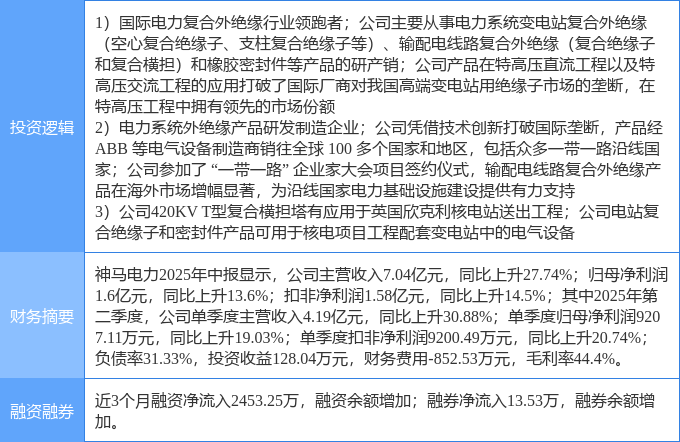 | 投资逻辑 | 1）国际电力复合外绝缘行业领跑者；公司主要从事电力系统变电站复合外绝缘（空心复合绝缘子、支柱复合绝缘子等）、输配电线路复合外绝缘（复合绝缘子和复合横担）和橡胶密封件等产品的研产销；公司产品在特高压直流工程以及特高压交流工程的应用打破了国际厂商对我国高端变电站用绝缘子市场的垄断，在特高压工程中拥有领先的市场份额 2）电力系统外绝缘产品研发制造企业；公司凭借技术创新打破国际垄断，产品经ABB等电气设备制造商销往全球100多个国家和地区，包括众多一带一路沿线国家；公司参加了“一带一路”企业家大会项目签约仪式，输配电线路复合外绝缘产品在海外市场增幅显著，为沿线国家电力基础设施建设提供有力支持 3）公司420KV T型复合横担塔有应用于英国欣克利核电站送出工程；公司电站复合绝缘子和密封件产品可用于核电项目工程配套变电站中的电气设备 |
|---|---|
| 财务摘要 | 神马电力2025年中报显示，公司主营收入7.04亿元，同比上升27.74%；归母净利润1.6亿元，同比上升13.6%；扣非净利润1.58亿元，同比上升14.5%；其中2025年第二季度，公司单季度主营收入4.19亿元，同比上升30.88%；单季度归母净利润9207.11万元，同比上升19.03%；单季度扣非净利润9200.49万元，同比上升20.74%；负债率31.33%，投资收益128.04万元，财务费用-852.53万元，毛利率44.4%。 |
| 融资融券 | 近3个月融资净流入2453.25万，融资余额增加；融券净流入13.53万，融券余额增加。 |